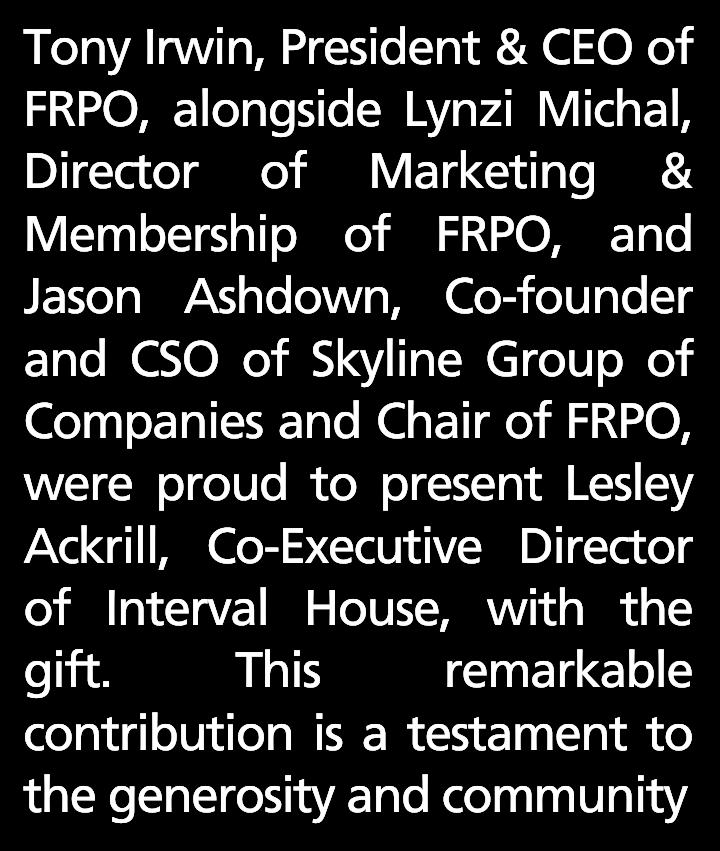 Tony Irwin, President & CEO of FRPO, alongside Lynzi Michal, Director of Marketing & Membership of FRPO, and Jason Ashdown, Co-founder and CSO of Skyline Group of Companies and Chair of FRPO, were proud to present Lesley Ackrill, Co-Executive Director of Interval House, with the gift. This remarkable contribution is a testament to the generosity and community